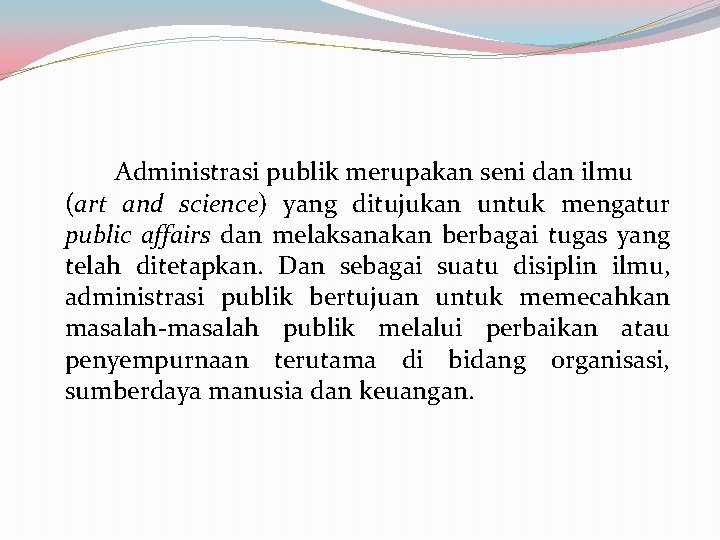 Administrasi publik merupakan seni dan ilmu (art and science) yang ditujukan untuk mengatur public affairs dan melaksanakan berbagai tugas yang telah ditetapkan. Dan sebagai suatu disiplin ilmu, administrasi publik bertujuan untuk memecahkan masalah-masalah publik melalui perbaikan atau penyempurnaan terutama di bidang organisasi, sumberdaya manusia dan keuangan.